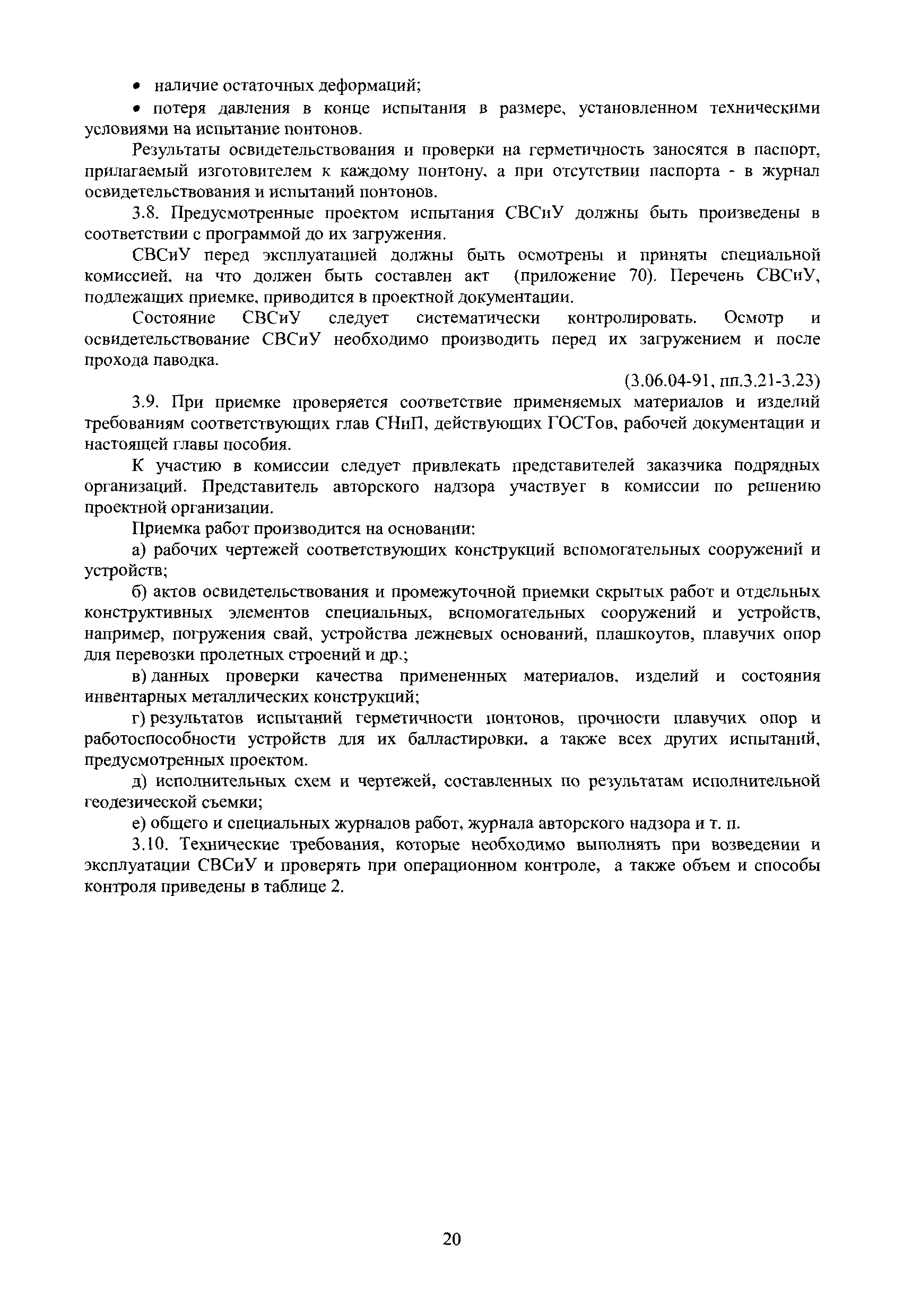 • наличие остаточных деформаций;

• потеря давления в конце испытания в размере, установленном техническими условиями на испытание понтонов.

Результаты освидетельствования и проверки на герметичность заносятся в паспорт, прилагаемый изготовителем к каждому понтону, а при отсутствии паспорта - в журнал освидетельствования и испытаний понтонов.

3.8. Предусмотренные проектом испытания СВСиУ должны быть произведены в соответствии с программой до их загружения.

СВСиУ перед эксплуатацией должны быть осмотрены и приняты специальной комиссией, на что должен быть составлен акт (приложение 70). Перечень СВСиУ, подлежащих приемке, приводится в проектной документации.

Состояние СВСиУ следует систематически контролировать. Осмотр и освидетельствование СВСиУ необходимо производить перед их загружением и после прохода паводка.

(3.06.04-91, пп.3.21-3.23)

3.9. При приемке проверяется соответствие применяемых материалов и изделий требованиям соответствующих глав СНиП, действующих ГОСТов, рабочей документации и настоящей главы пособия.

К участию в комиссии следует привлекать представителей заказчика подрядных организаций. Представитель авторского надзора участвует в комиссии по решению проектной организации.

Приемка работ производится на основании:

а) рабочих чертежей соответствующих конструкций вспомогательных сооружений и устройств;

б) актов освидетельствования и промежуточной приемки скрытых работ и отдельных конструктивных элементов специальных, вспомогательных сооружений и устройств, например, погружения свай, устройства лежневых оснований, плашкоутов, плавучих опор для перевозки пролетных строений и др.;

в) данных проверки качества примененных материалов, изделий и состояния инвентарных металлических конструкций;

г) результатов испытаний герметичности понтонов, прочности плавучих опор и работоспособности устройств для их балластировки, а также всех других испытаний, предусмотренных проектом.

д) исполнительных схем и чертежей, составленных по результатам исполнительной геодезической съемки;

е) общего и специальных журналов работ, журнала авторского надзора и т. п.

3.10. Технические требования, которые необходимо выполнять при возведении и эксплуатации СВСиУ и проверять при операционном контроле, а также объем и способы контроля приведены в таблице 2.

20